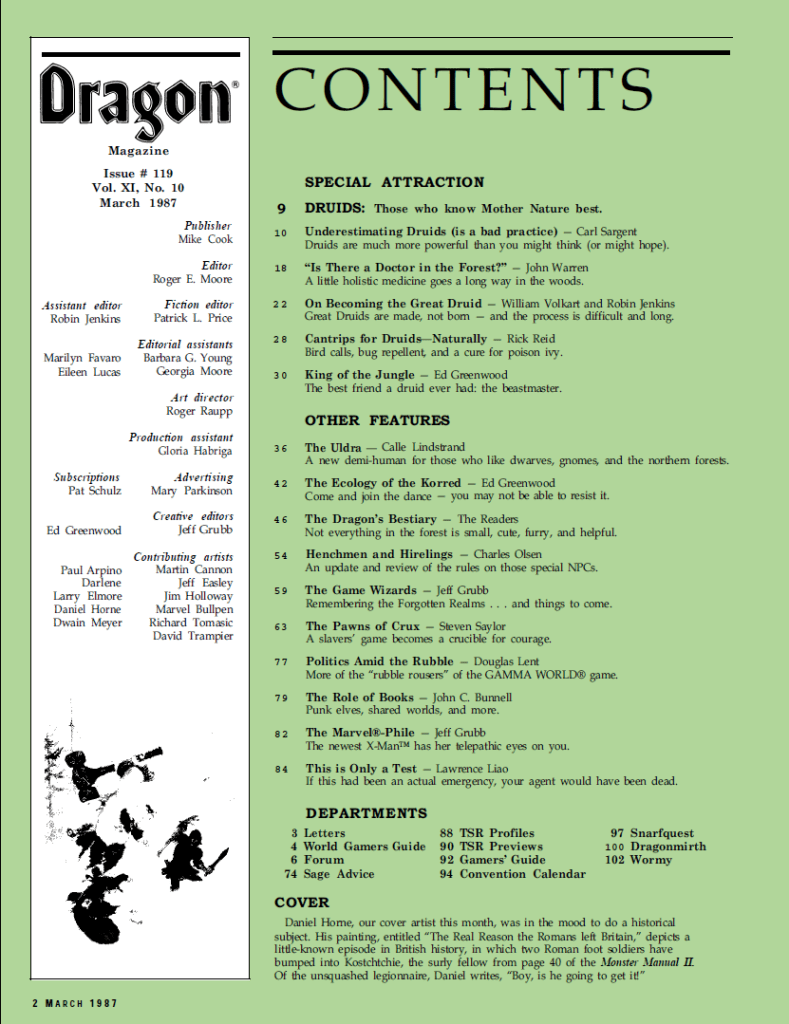 Dragon®
Magazine
Issue # 119
Vol. XI, No. 10
March 1987

Publisher
Mike Cook

Editor
Roger E. Moore

Assistant editor
Robin Jenkins

Fiction editor
Patrick L. Price

Editorial assistants
Marilyn Favaro
Eileen Lucas
Barbara G. Young
Georgia Moore

Art director
Roger Raupp

Production assistant
Gloria Habriga

Subscriptions
Pat Schulz

Advertising
Mary Parkinson

Creative editors
Ed Greenwood
Jeff Grubb

Contributing artists
Paul Arpino
Darlene
Larry Elmore
Daniel Horne
Dwain Meyer
Martin Cannon
Jeff Easley
Jim Holloway
Marvel Bullpen
Richard Tomasic
David Trampier

CONTENTS

SPECIAL ATTRACTION

9 DRUIDS: Those who know Mother Nature best.

10 Underestimating Druids (is a bad practice) — Carl Sargent
Druids are much more powerful than you might think (or might hope).

18 "Is There a Doctor in the Forest?" — John Warren
A little holistic medicine goes a long way in the woods.

22 On Becoming the Great Druid — William Volkart and Robin Jenkins
Great Druids are made, not born — and the process is difficult and long.

28 Cantrips for Druids—Naturally — Rick Reid
Bird calls, bug repellent, and a cure for poison ivy.

30 King of the Jungle — Ed Greenwood
The best friend a druid ever had: the beastmaster.

OTHER FEATURES

36 The Uldra — Calle Lindstrand
A new demi-human for those who like dwarves, gnomes, and the northern forests.

42 The Ecology of the Korred — Ed Greenwood
Come and join the dance — you may not be able to resist it.

46 The Dragon's Bestiary — The Readers
Not everything in the forest is small, cute, furry, and helpful.

54 Henchmen and Hirelings — Charles Olsen
An update and review of the rules on those special NPCs.

59 The Game Wizards — Jeff Grubb
Remembering the Forgotten Realms . . . and things to come.

63 The Pawns of Crux — Steven Saylor
A slavers' game becomes a crucible for courage.

77 Politics Amid the Rubble — Douglas Lent
More of the "rubble rousers" of the GAMMA WORLD® game.

79 The Role of Books — John C. Bunnell
Punk elves, shared worlds, and more.

82 The Marvel®-Phile — Jeff Grubb
The newest X-Man™ has her telepathic eyes on you.

84 This is Only a Test — Lawrence Liao
If this had been an actual emergency, your agent would have been dead.

DEPARTMENTS

3 Letters
4 World Gamers Guide
6 Forum
74 Sage Advice
88 TSR Profiles
90 TSR Previews
92 Gamers' Guide
94 Convention Calendar
97 Snarfquest
100 Dragonmirth
102 Wormy

COVER

Daniel Horne, our cover artist this month, was in the mood to do a historical subject. His painting, entitled "The Real Reason the Romans left Britain," depicts a little-known episode in British history, in which two Roman foot soldiers have bumped into Kostchtchie, the surly fellow from page 40 of the Monster Manual II. Of the unsquashed legionnaire, Daniel writes, "Boy, is he going to get it!"

2 MARCH 1987